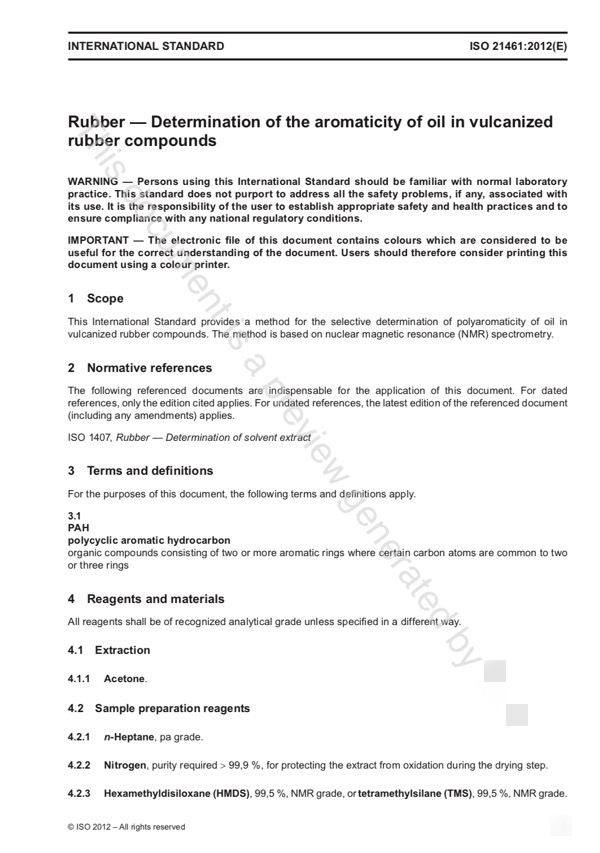 INTERNATIONAL STANDARD ISO 21461:2012(E)

Rubber — Determination of the aromaticity of oil in vulcanized rubber compounds

WARNING — Persons using this International Standard should be familiar with normal laboratory practice. This standard does not purport to address all the safety problems, if any, associated with its use. It is the responsibility of the user to establish appropriate safety and health practices and to ensure compliance with any national regulatory conditions.

IMPORTANT — The electronic file of this document contains colours which are considered to be useful for the correct understanding of the document. Users should therefore consider printing this document using a colour printer.

1 Scope

This International Standard provides a method for the selective determination of polyaromaticity of oil in vulcanized rubber compounds. The method is based on nuclear magnetic resonance (NMR) spectrometry.

2 Normative references

The following referenced documents are indispensable for the application of this document. For dated references, only the edition cited applies. For undated references, the latest edition of the referenced document (including any amendments) applies.

ISO 1407, Rubber — Determination of solvent extract

3 Terms and definitions

For the purposes of this document, the following terms and definitions apply.

3.1
PAH
polycyclic aromatic hydrocarbon
organic compounds consisting of two or more aromatic rings where certain carbon atoms are common to two or three rings

4 Reagents and materials

All reagents shall be of recognized analytical grade unless specified in a different way.

4.1 Extraction

4.1.1 Acetone.

4.2 Sample preparation reagents

4.2.1 n-Heptane, pa grade.

4.2.2 Nitrogen, purity required > 99,9 %, for protecting the extract from oxidation during the drying step.

4.2.3 Hexamethyldisiloxane (HMDS), 99,5 %, NMR grade, or tetramethylsilane (TMS), 99,5 %, NMR grade.

© ISO 2012 – All rights reserved

This document is a preview generated by